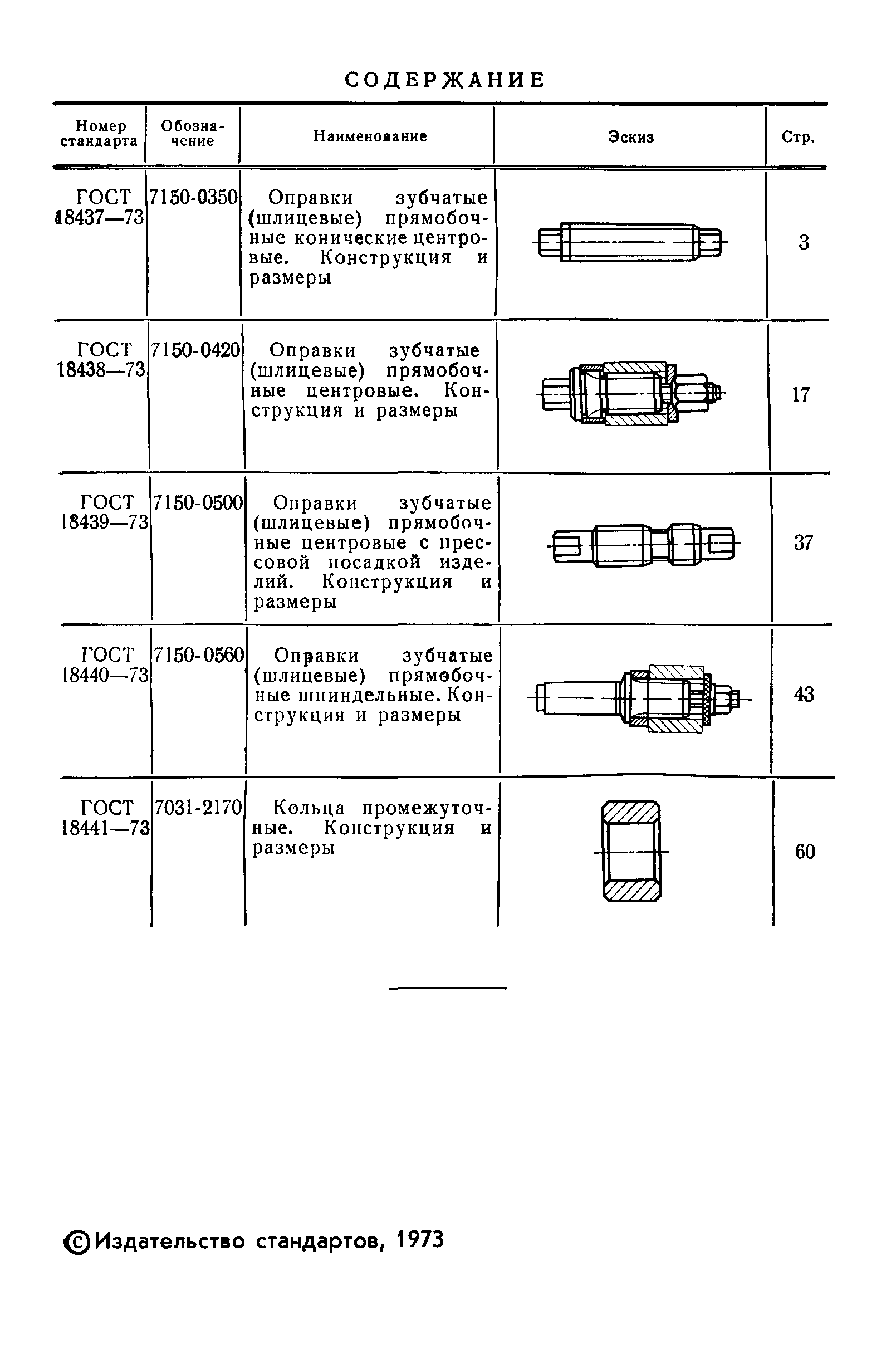 СОДЕРЖАНИЕ

| Номер стандарта | Обозначение | Наименование | Эскиз | Стр. |
|---|---|---|---|---|
| ГОСТ 18437—73 | 7150-0350 | Оправки зубчатые (шлицевые) прямобочные конические центровые. Конструкция и размеры | | 3 |
| ГОСТ 18438—73 | 7150-0420 | Оправки зубчатые (шлицевые) прямобочные центровые. Конструкция и размеры | | 17 |
| ГОСТ 18439—73 | 7150-0500 | Оправки зубчатые (шлицевые) прямобочные центровые с прессовой посадкой изделий. Конструкция и размеры | | 37 |
| ГОСТ 18440—73 | 7150-0560 | Оправки зубчатые (шлицевые) прямобочные шпиндельные. Конструкция и размеры | | 43 |
| ГОСТ 18441—73 | 7031-2170 | Кольца промежуточные. Конструкция и размеры | | 60 |

© Издательство стандартов, 1973